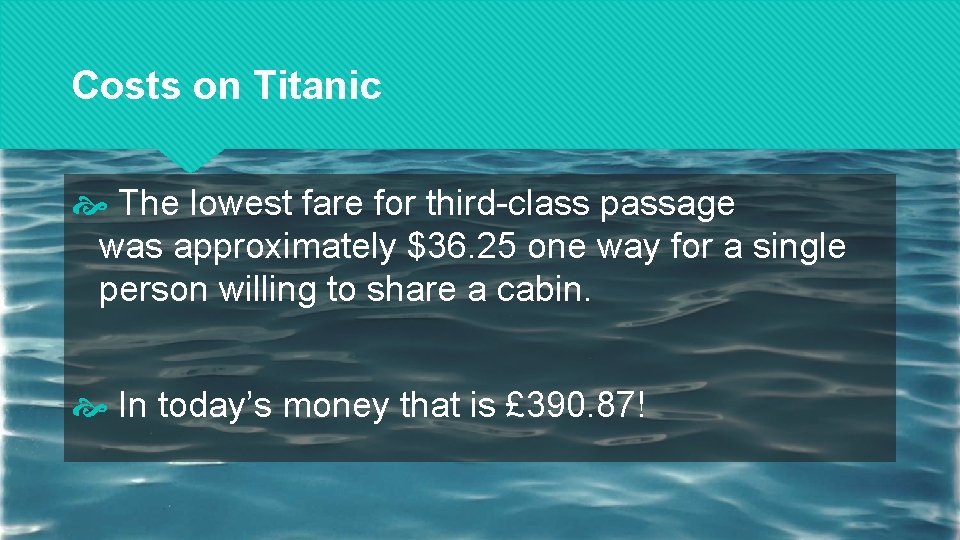 Costs on Titanic

The lowest fare for third-class passage was approximately \$36.25 one way for a single person willing to share a cabin.

In today’s money that is £390.87!